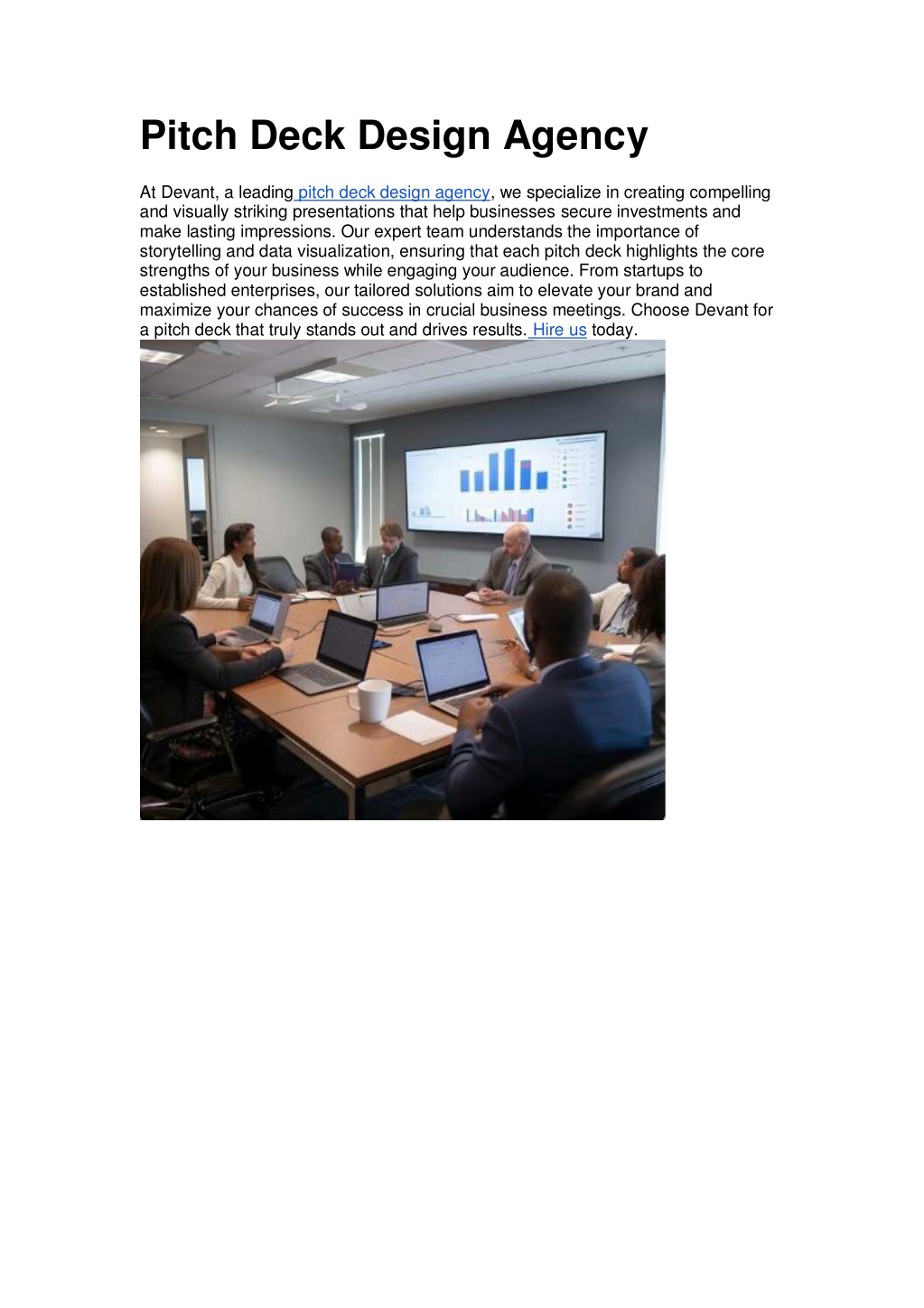 Pitch Deck Design Agency

At Devant, a leading pitch deck design agency, we specialize in creating compelling and visually striking presentations that help businesses secure investments and make lasting impressions. Our expert team understands the importance of storytelling and data visualization, ensuring that each pitch deck highlights the core strengths of your business while engaging your audience. From startups to established enterprises, our tailored solutions aim to elevate your brand and maximize your chances of success in crucial business meetings. Choose Devant for a pitch deck that truly stands out and drives results. Hire us today.